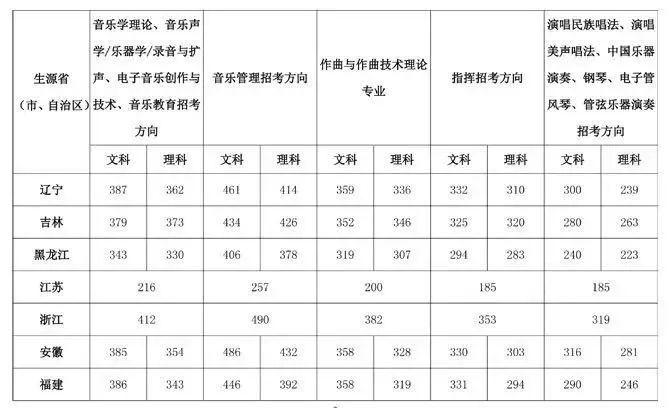 | 生源省（市、自治区） | 音乐学理论、音乐声学/乐器学/录音与扩声、电子音乐创作与技术、音乐教育招考方向 |  | 音乐管理招考方向 |  | 作曲与作曲技术理论专业 |  | 指挥招考方向 |  | 演唱民族唱法、演唱美声唱法、中国乐器演奏、钢琴、电子管风琴、管弦乐器演奏招考方向 |  |
|---|---|---|---|---|---|---|---|---|---|---|
|  | 文科 | 理科 | 文科 | 理科 | 文科 | 理科 | 文科 | 理科 | 文科 | 理科 |
| 辽宁 | 387 | 362 | 461 | 414 | 359 | 336 | 332 | 310 | 300 | 239 |
| 吉林 | 379 | 373 | 434 | 426 | 352 | 346 | 325 | 320 | 280 | 263 |
| 黑龙江 | 343 | 330 | 406 | 378 | 319 | 307 | 294 | 283 | 240 | 223 |
| 江苏 | 216 |  | 257 |  | 200 |  | 185 |  | 185 |  |
| 浙江 | 412 |  | 490 |  | 382 |  | 353 |  | 319 |  |
| 安徽 | 385 | 354 | 486 | 432 | 358 | 328 | 330 | 303 | 316 | 281 |
| 福建 | 386 | 343 | 446 | 392 | 358 | 319 | 331 | 294 | 290 | 246 |